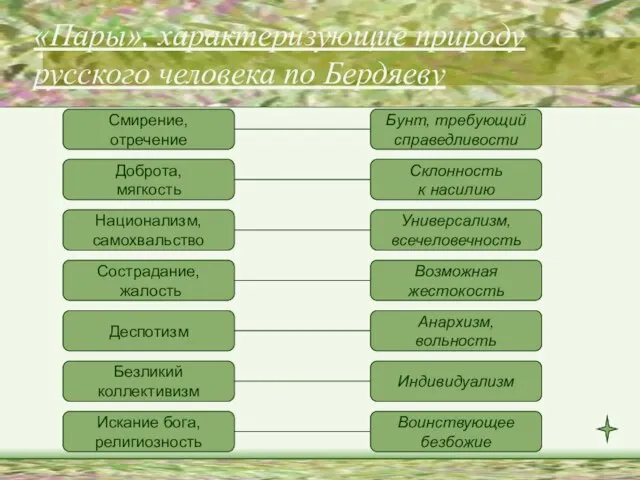 «Пары», характеризующие природу русского человека по Бердяеву

Смирение, отречение

Бунт, требующий справедливости

Доброта, мягкость

Склонность к насилию

Национализм, самохвальство

Универсализм, всечеловечность

Сострадание, жалость

Возможная жестокость

Деспотизм

Анархизм, вольность

Безликий коллективизм

Индивидуализм

Искание бога, религиозность

Воинствующее безбожие